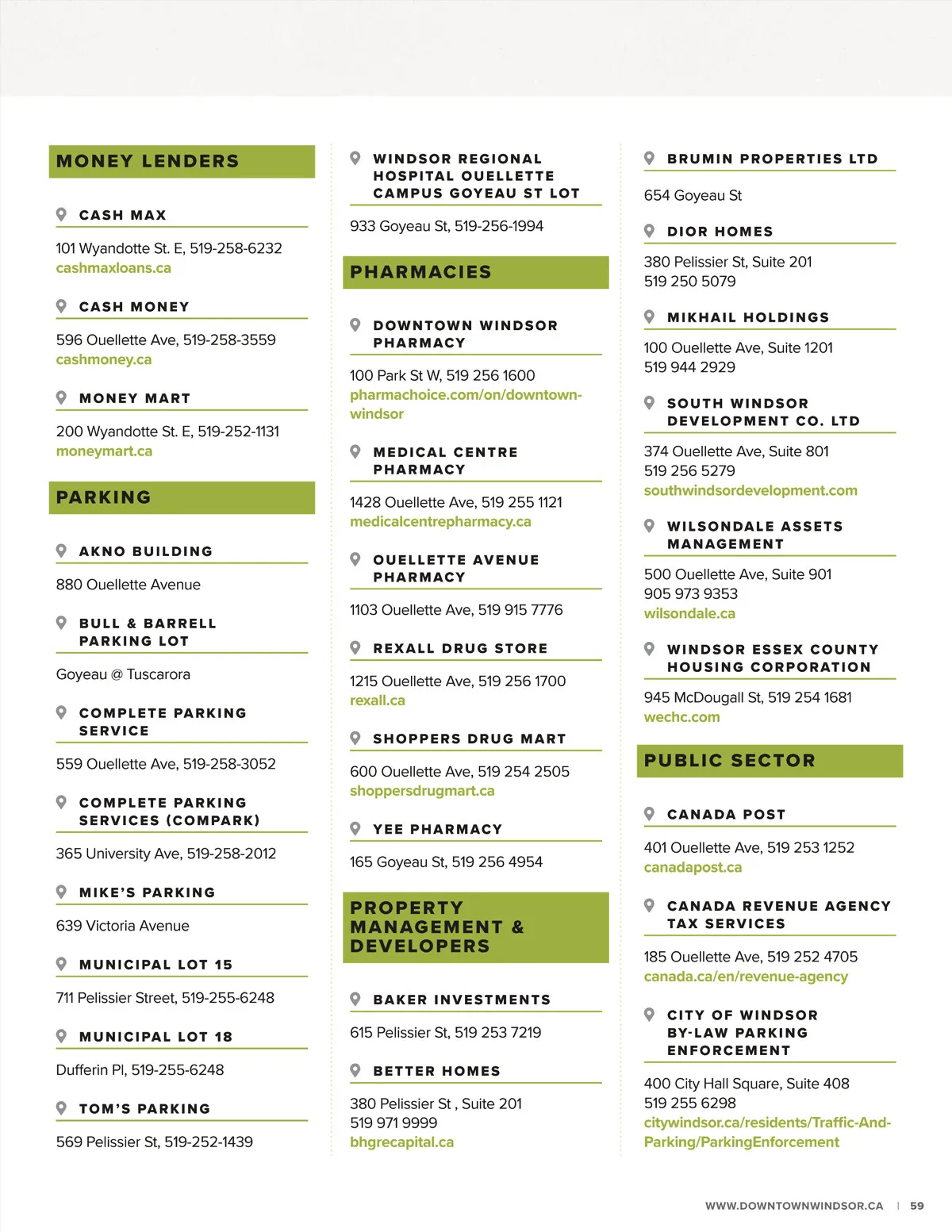 MONEY LENDERS

CASH MAX

101 Wyandotte St. E, 519-258-6232
cashmaxloans.ca

CASH MONEY

596 Ouellette Ave, 519-258-3559
cashmoney.ca

MONEY MART

200 Wyandotte St. E, 519-252-1131
moneymart.ca

PARKING

AKNO BUILDING

880 Ouellette Avenue

BULL & BARRELL PARKING LOT

Goyeau @ Tuscarora

COMPLETE PARKING SERVICE

559 Ouellette Ave, 519-258-3052

COMPLETE PARKING SERVICES (COMPARK)

365 University Ave, 519-258-2012

MIKE'S PARKING

639 Victoria Avenue

MUNICIPAL LOT 15

711 Pelissier Street, 519-255-6248

MUNICIPAL LOT 18

Dufferin Pl, 519-255-6248

TOM'S PARKING

569 Pelissier St, 519-252-1439

WINDSOR REGIONAL HOSPITAL OUELLETTE CAMPUS GOYEAU ST LOT

933 Goyeau St, 519-256-1994

PHARMACIES

DOWNTOWN WINDSOR PHARMACY

100 Park St W, 519 256 1600
pharmachoice.com/on/downtown-windsor

MEDICAL CENTRE PHARMACY

1428 Ouellette Ave, 519 255 1121
medicalcentrepharmacy.ca

OUELLETTE AVENUE PHARMACY

1103 Ouellette Ave, 519 915 7776

REXALL DRUG STORE

1215 Ouellette Ave, 519 256 1700
rexall.ca

SHOPPERS DRUG MART

600 Ouellette Ave, 519 254 2505
shoppersdrugmart.ca

YEE PHARMACY

165 Goyeau St, 519 256 4954

PROPERTY MANAGEMENT & DEVELOPERS

BAKER INVESTMENTS

615 Pelissier St, 519 253 7219

BETTER HOMES

380 Pelissier St , Suite 201
519 971 9999
bhgrecapital.ca

BRUMIN PROPERTIES LTD

654 Goyeau St

DIOR HOMES

380 Pelissier St, Suite 201
519 250 5079

MIKHAIL HOLDINGS

100 Ouellette Ave, Suite 1201
519 944 2929

SOUTH WINDSOR DEVELOPMENT CO. LTD

374 Ouellette Ave, Suite 801
519 256 5279
southwindsordevelopment.com

WILSONDALE ASSETS MANAGEMENT

500 Ouellette Ave, Suite 901
905 973 9353
wilsondale.ca

WINDSOR ESSEX COUNTY HOUSING CORPORATION

945 McDougall St, 519 254 1681
wechc.com

PUBLIC SECTOR

CANADA POST

401 Ouellette Ave, 519 253 1252
canadapost.ca

CANADA REVENUE AGENCY TAX SERVICES

185 Ouellette Ave, 519 252 4705
canada.ca/en/revenue-agency

CITY OF WINDSOR BY-LAW PARKING ENFORCEMENT

400 City Hall Square, Suite 408
519 255 6298
citywindsor.ca/residents/Traffic-And-Parking/ParkingEnforcement

WWW.DOWNTOWNWINDSOR.CA | 59